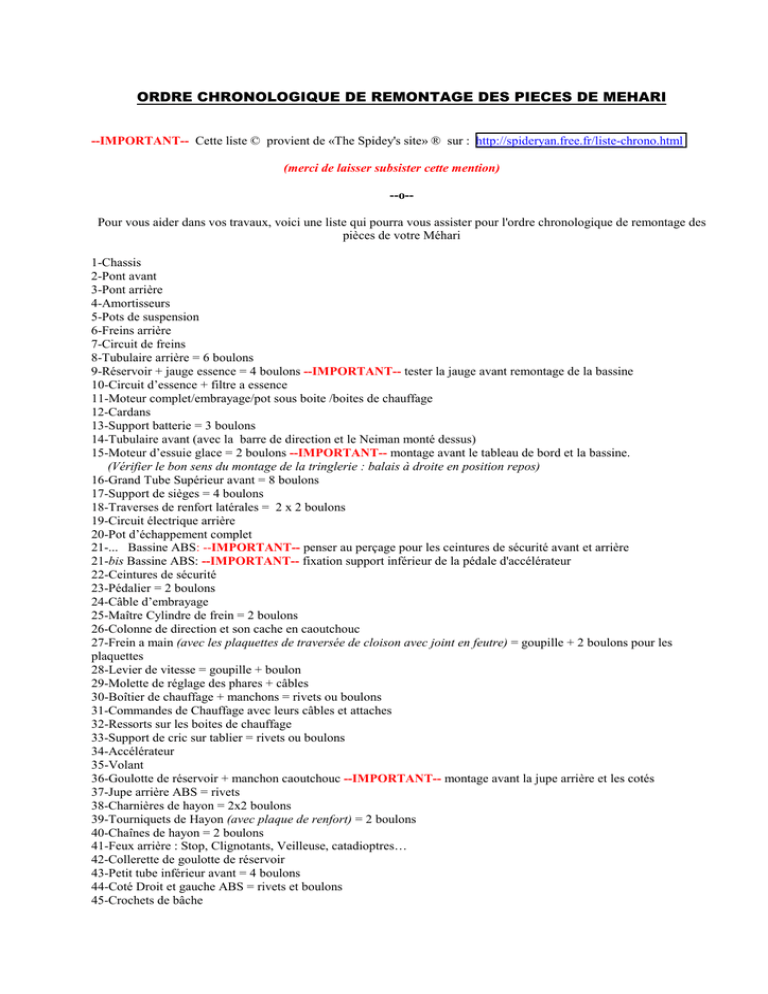 ORDRE CHRONOLOGIQUE DE REMONTAGE DES PIECES DE MEHARI

--IMPORTANT-- Cette liste © provient de «The Spidey's site» ® sur : http://spideryan.free.fr/liste-chrono.html

(merci de laisser subsister cette mention)

--o--

Pour vous aider dans vos travaux, voici une liste qui pourra vous assister pour l'ordre chronologique de remontage des pièces de votre Méhari

1-Chassis
2-Pont avant
3-Pont arrière
4-Amortisseurs
5-Pots de suspension
6-Freins arrière
7-Circuit de freins
8-Tubulaire arrière = 6 boulons
9-Réservoir + jauge essence = 4 boulons --IMPORTANT-- tester la jauge avant remontage de la bassine
10-Circuit d'essence + filtre a essence
11-Moteur complet/embrayage/pot sous boite /boites de chauffage
12-Cardans
13-Support batterie = 3 boulons
14-Tubulaire avant (avec la barre de direction et le Neiman monté dessus)
15-Moteur d'essuie glace = 2 boulons --IMPORTANT-- montage avant le tableau de bord et la bassine.
(Vérifier le bon sens du montage de la tringlerie : balais à droite en position repos)
16-Grand Tube Supérieur avant = 8 boulons
17-Support de sièges = 4 boulons
18-Traverses de renfort latérales = 2 x 2 boulons
19-Circuit électrique arrière
20-Pot d'échappement complet
21-... Bassine ABS: --IMPORTANT-- penser au perçage pour les ceintures de sécurité avant et arrière
21-bis Bassine ABS: --IMPORTANT-- fixation support inférieur de la pédale d'accélérateur
22-Ceintures de sécurité
23-Pédalier = 2 boulons
24-Câble d'embrayage
25-Maître Cylindre de frein = 2 boulons
26-Colonne de direction et son cache en caoutchouc
27-Frein a main (avec les plaquettes de traversée de cloison avec joint en feutre) = goupille + 2 boulons pour les plaquettes
28-Levier de vitesse = goupille + boulon
29-Molette de réglage des phares + câbles
30-Boîtier de chauffage + manchons = rivets ou boulons
31-Commandes de Chauffage avec leurs câbles et attaches
32-Ressorts sur les boites de chauffage
33-Support de cric sur tablier = rivets ou boulons
34-Accélérateur
35-Volant
36-Goulotte de réservoir + manchon caoutchouc --IMPORTANT-- montage avant la jupe arrière et les cotés
37-Jupe arrière ABS = rivets
38-Charnières de hayon = 2x2 boulons
39-Tourniquets de Hayon (avec plaque de renfort) = 2 boulons
40-Chaînes de hayon = 2 boulons
41-Feux arrière : Stop, Clignotants, Veilleuse, catadioptres…
42-Collerette de goulotte de réservoir
43-Petit tube inférieur avant = 4 boulons
44-Coté Droit et gauche ABS = rivets et boulons
45-Crochets de bâche